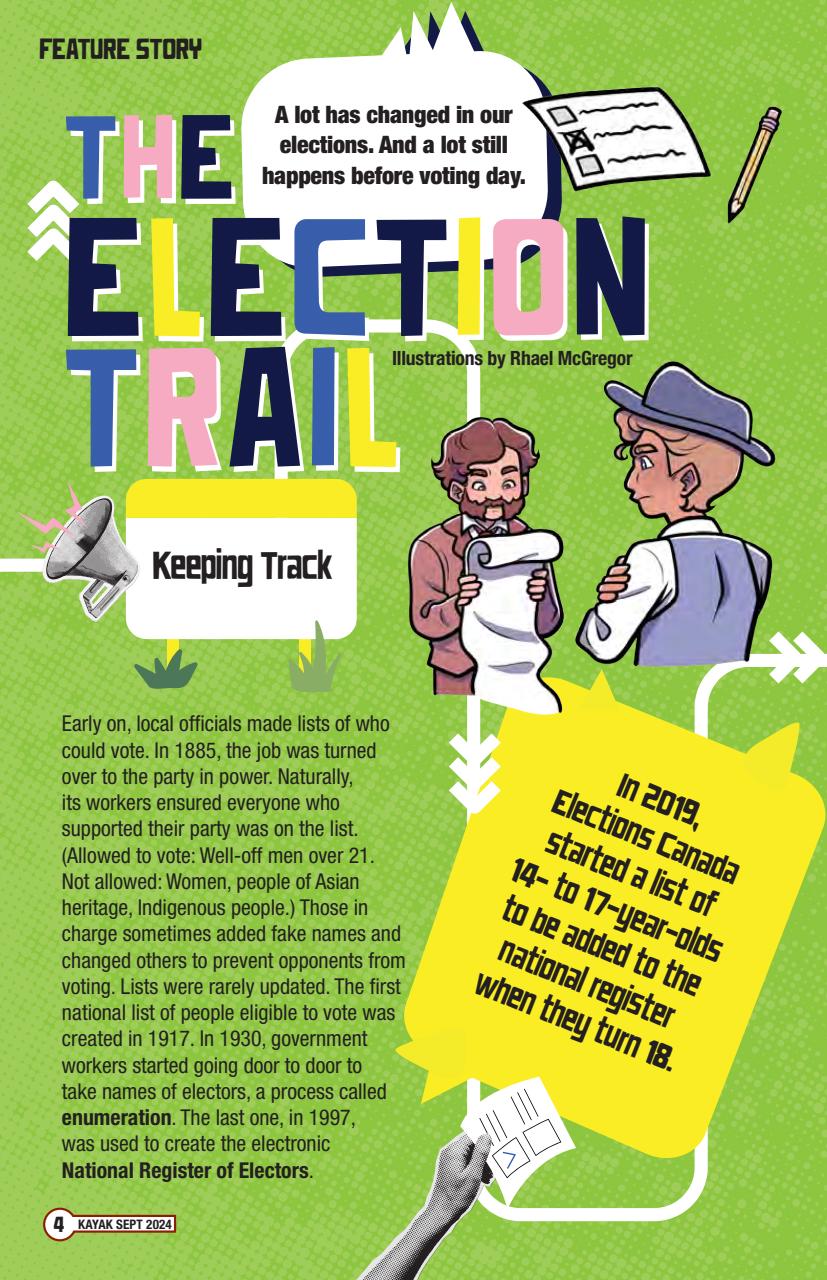 FEATURE STORY

A lot has changed in our elections. And a lot still happens before voting day.

THE ELECTION TRAIL

Illustrations by Rhael McGregor

Keeping Track

Early on, local officials made lists of who could vote. In 1885, the job was turned over to the party in power. Naturally, its workers ensured everyone who supported their party was on the list. (Allowed to vote: Well-off men over 21. Not allowed: Women, people of Asian heritage, Indigenous people.) Those in charge sometimes added fake names and changed others to prevent opponents from voting. Lists were rarely updated. The first national list of people eligible to vote was created in 1917. In 1930, government workers started going door to door to take names of electors, a process called enumeration. The last one, in 1997, was used to create the electronic National Register of Electors.

In 2019, Elections Canada started a list of 14- to 17-year-olds to be added to the national register when they turn 18.

4 KAYAK SEPT 2024